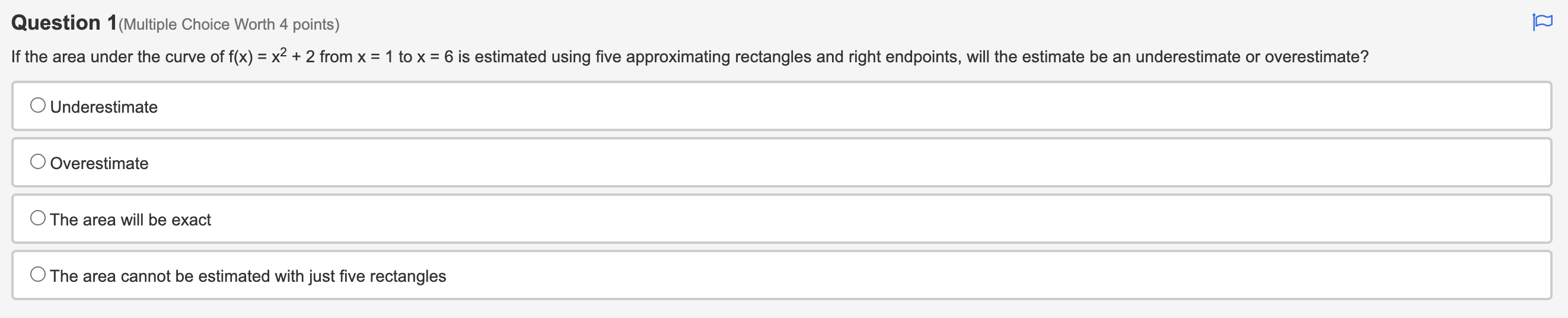 Question 1(Multiple Choice Worth 4 points)

If the area under the curve of $f(x) = x^2 + 2$ from $x = 1$ to $x = 6$ is estimated using five approximating rectangles and right endpoints, will the estimate be an underestimate or overestimate?

Underestimate

Overestimate

The area will be exact

The area cannot be estimated with just five rectangles